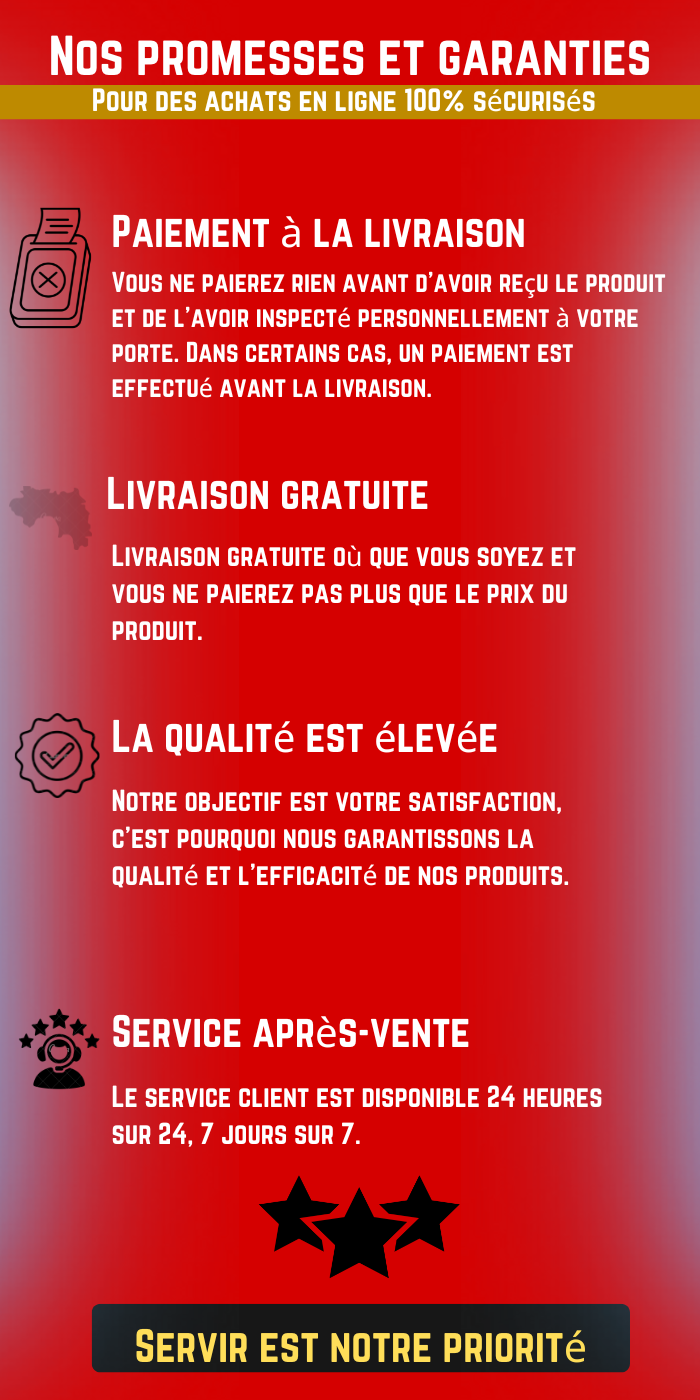 Nos promesses et garanties

Pour des achats en ligne 100% sécurisés

Paiement à la livraison

Vous ne paierez rien avant d'avoir reçu le produit et de l'avoir inspecté personnellement à votre porte. Dans certains cas, un paiement est effectué avant la livraison.

Livraison gratuite

Livraison gratuite où que vous soyez et vous ne paierez pas plus que le prix du produit.

La qualité est élevée

Notre objectif est votre satisfaction, c'est pourquoi nous garantissons la qualité et l'efficacité de nos produits.

Service après-vente

Le service client est disponible 24 heures sur 24, 7 jours sur 7.

Servir est notre priorité